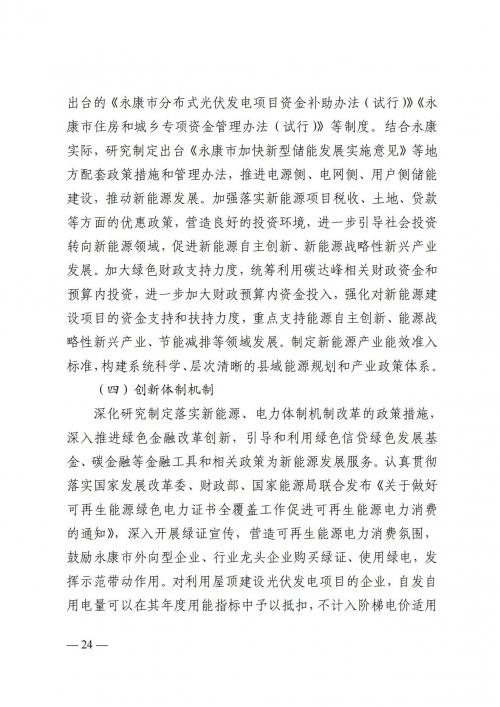 出台的《永康市分布式光伏发电项目资金补助办法（试行）》《永康市住房和城乡专项资金管理办法（试行）》等制度。结合永康实际，研究制定出台《永康市加快新型储能发展实施意见》等地方配套政策措施和管理办法，推进电源侧、电网侧、用户侧储能建设，推动新能源发展。加强落实新能源项目税收、土地、贷款等方面的优惠政策，营造良好的投资环境，进一步引导社会投资转向新能源领域，促进新能源自主创新、新能源战略性新兴产业发展。加大绿色财政支持力度，统筹利用碳达峰相关财政资金和预算内投资，进一步加大财政预算内资金投入，强化对新能源建设项目的资金支持和扶持力度，重点支持能源自主创新、能源战略性新兴产业、节能减排等领域发展。制定新能源产业能效准入标准，构建系统科学、层次清晰的县域能源规划和产业政策体系。

（四）创新体制机制

深化研究制定落实新能源、电力体制机制改革的政策措施，深入推进绿色金融改革创新，引导和利用绿色信贷绿色发展基金、碳金融等金融工具和相关政策为新能源发展服务。认真贯彻落实国家发展改革委、财政部、国家能源局联合发布《关于做好可再生能源绿色电力证书全覆盖工作促进可再生能源电力消费的通知》，深入开展绿证宣传，营造可再生能源电力消费氛围，鼓励永康市外向型企业、行业龙头企业购买绿证、使用绿电，发挥示范带动作用。对利用屋顶建设光伏发电项目的企业，自发自用电量可以在其年度用能指标中予以抵扣，不计入阶梯电价适用

— 24 —